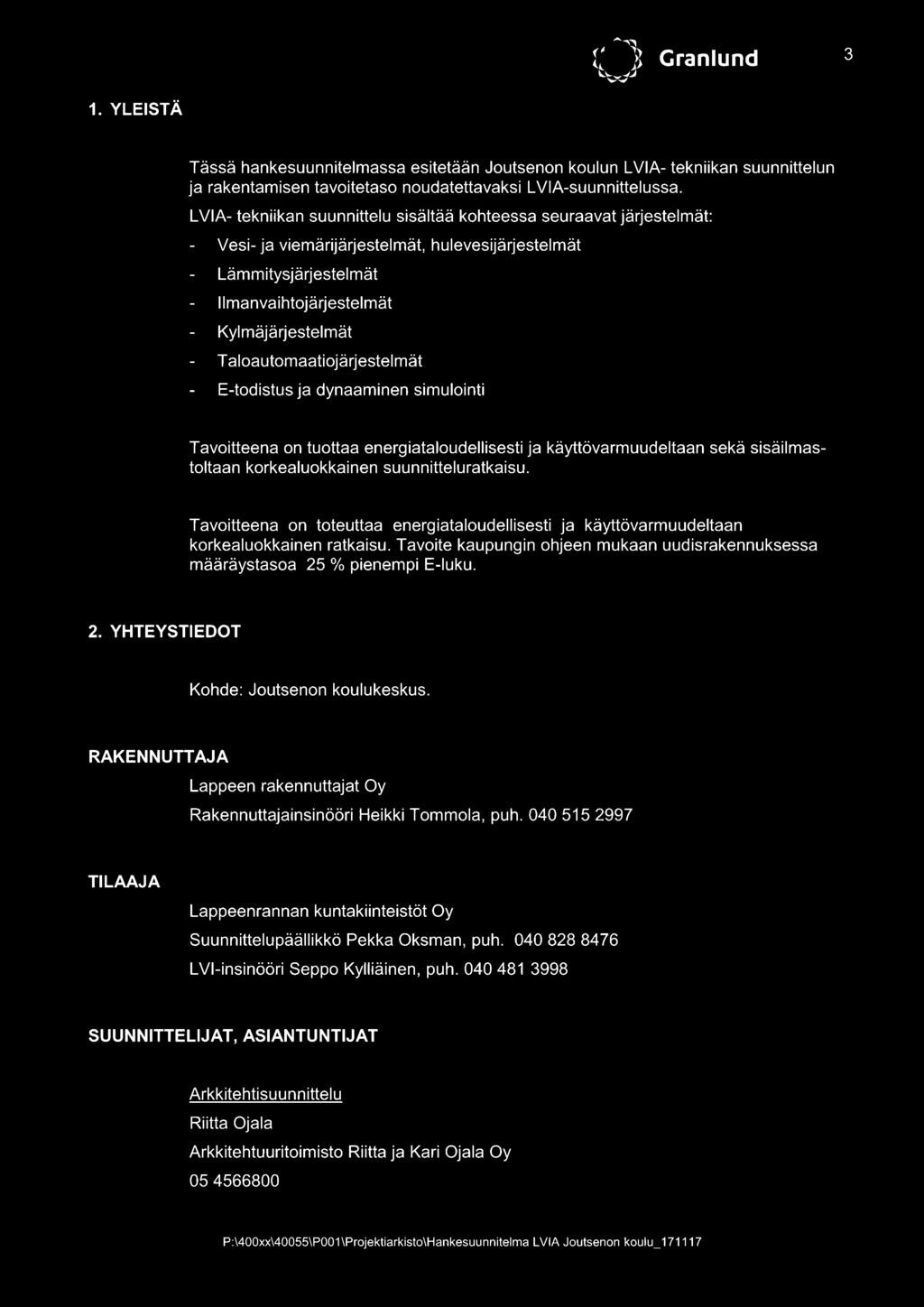 Granlund 3

1. YLEISTÄ

Tässä hankesuunnitelmassa esitetään Joutsenon koulun LVIA- tekniikan suunnittelun ja rakentamisen tavoitetaso noudatettavaksi LVIA-suunnittelussa.

LVIA- tekniikan suunnittelu sisältää kohteessa seuraavat järjestelmät:

- Vesi- ja viemärijärjestelmät, hulevesijärjestelmät
- Lämmitysjärjestelmät
- Ilmanvaihtojärjestelmät
- Kylmäjärjestelmät
- Taloautomaatiojärjestelmät
- E-todistus ja dynaaminen simulointi

Tavoitteena on tuottaa energiataloudellisesti ja käyttövarmuudeltaan sekä sisäilmastoltaan korkealuokkainen suunnitteluratkaisu.

Tavoitteena on toteuttaa energiataloudellisesti ja käyttövarmuudeltaan korkealuokkainen ratkaisu. Tavoite kaupungin ohjeen mukaan uudisrakennuksessa määräystasoa 25 % pienempi E-luku.

2. YHTEYSTIEDOT

Kohde: Joutsenon koulukeskus.

RAKENNUTTAJA

Lappeen rakennuttajat Oy

Rakennuttajainsinööri Heikki Tommola, puh. 040 515 2997

TILAAJA

Lappeenrannan kuntakiinteistöt Oy

Suunnittelupäällikkö Pekka Oksman, puh. 040 828 8476

LVI-insinööri Seppo Kylliäinen, puh. 040 481 3998

SUUNNITTELIJAT, ASIANTUNTIJAT

Arkkitehtisuunnittelu

Riitta Ojala

Arkkitehtuuritoimisto Riitta ja Kari Ojala Oy

05 4566800

P:\400xx\40055\P001\Projektiarkisto\Hankesuunnitelma LVIA Joutsenon koulu_171117